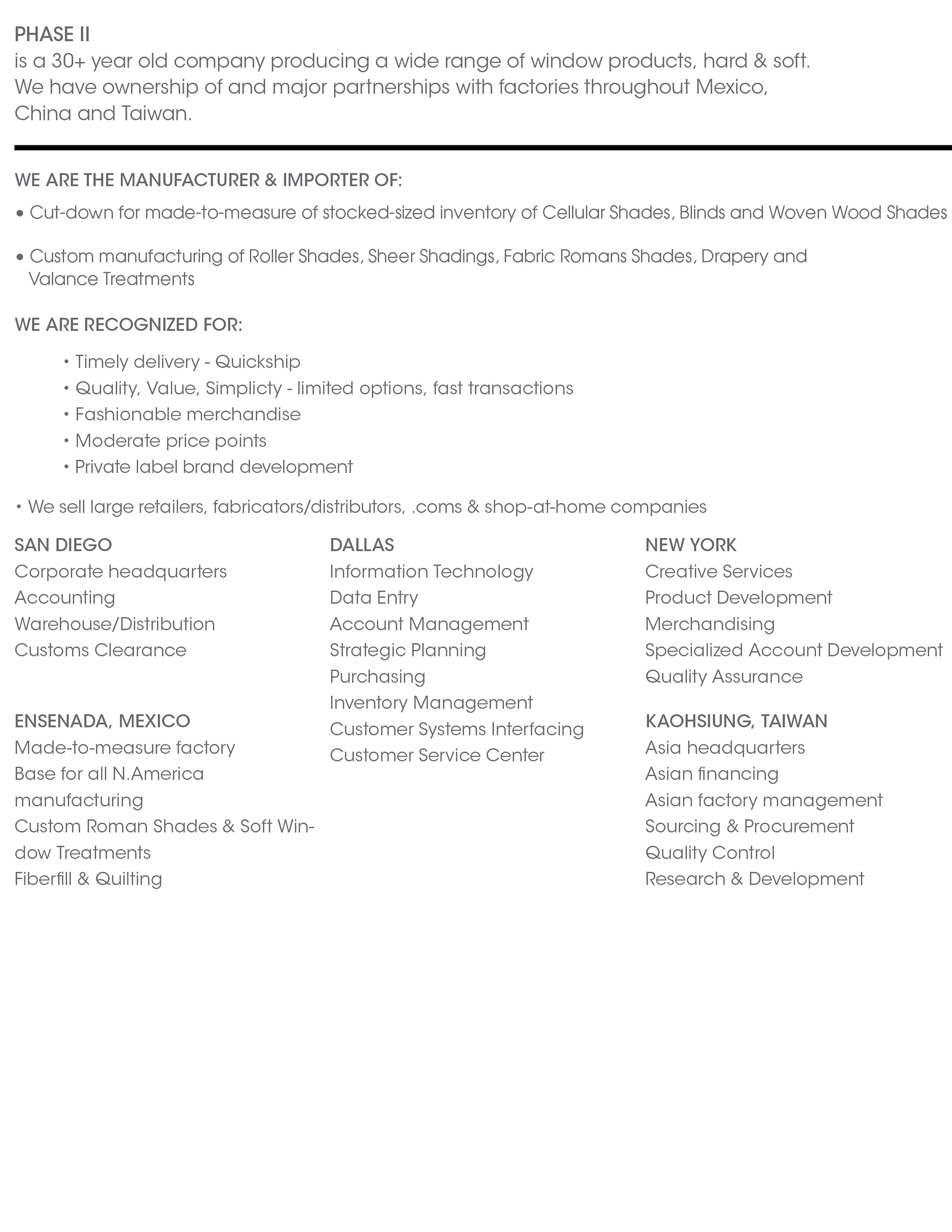 PHASE II
is a 30+ year old company producing a wide range of window products, hard & soft. We have ownership of and major partnerships with factories throughout Mexico, China and Taiwan.

WE ARE THE MANUFACTURER & IMPORTER OF:

• Cut-down for made-to-measure of stocked-sized inventory of Cellular Shades, Blinds and Woven Wood Shades

• Custom manufacturing of Roller Shades, Sheer Shadings, Fabric Romans Shades, Drapery and Valance Treatments

WE ARE RECOGNIZED FOR:

• Timely delivery - Quickship
• Quality, Value, Simplicty - limited options, fast transactions
• Fashionable merchandise
• Moderate price points
• Private label brand development

• We sell large retailers, fabricators/distributors, .coms & shop-at-home companies

SAN DIEGO
Corporate headquarters
Accounting
Warehouse/Distribution
Customs Clearance

ENSENADA, MEXICO
Made-to-measure factory
Base for all N.America manufacturing
Custom Roman Shades & Soft Window Treatments
Fiberfill & Quilting

DALLAS
Information Technology
Data Entry
Account Management
Strategic Planning
Purchasing
Inventory Management
Customer Systems Interfacing
Customer Service Center

NEW YORK
Creative Services
Product Development
Merchandising
Specialized Account Development
Quality Assurance

KAOHSIUNG, TAIWAN
Asia headquarters
Asian financing
Asian factory management
Sourcing & Procurement
Quality Control
Research & Development